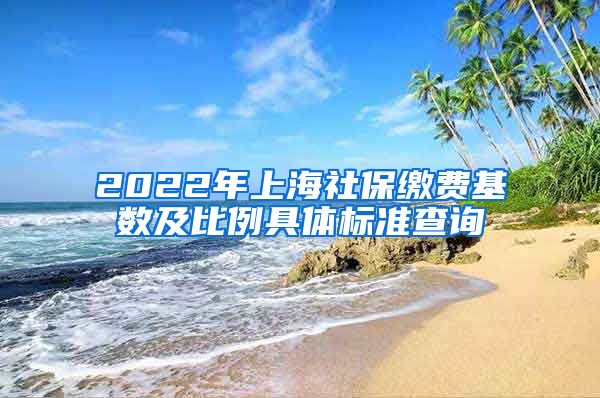 2022年上海社保缴费基数及比例具体标准查询